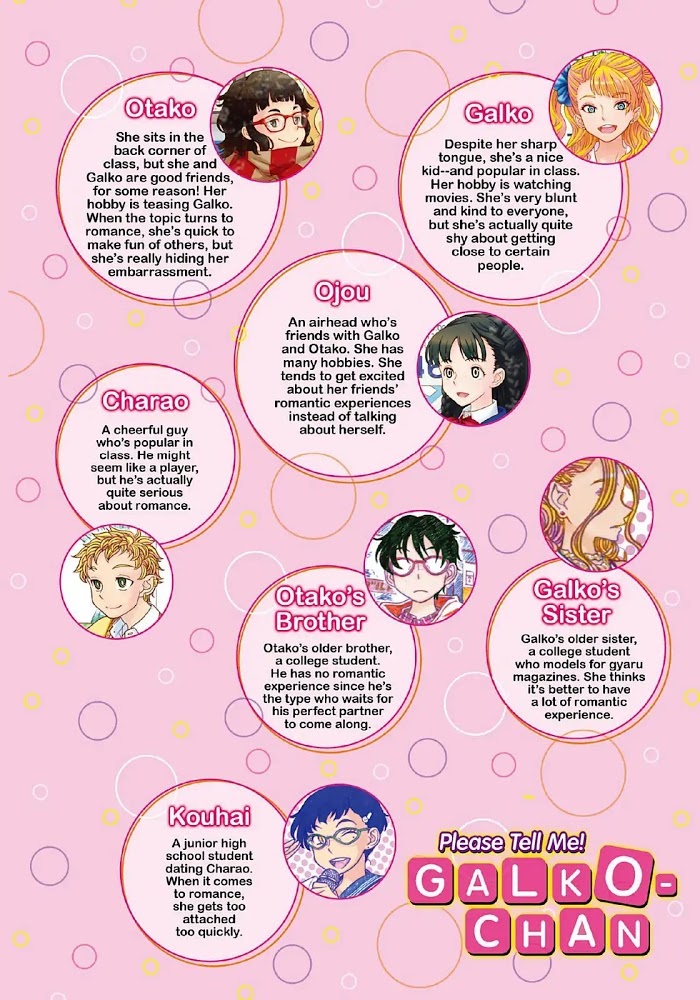 Otako

She sits in the back corner of class, but she and Galko are good friends, for some reason! Her hobby is teasing Galko. When the topic turns to romance, she's quick to make fun of others, but she's really hiding her embarrassment.

Galko

Despite her sharp tongue, she's a nice kid--and popular in class. Her hobby is watching movies. She's very blunt and kind to everyone, but she's actually quite shy about getting close to certain people.

Ojou

An airhead who's friends with Galko and Otako. She has many hobbies. She tends to get excited about her friends' romantic experiences instead of talking about herself.

Charao

A cheerful guy who's popular in class. He might seem like a player, but he's actually quite serious about romance.

Otako's Brother

Otako's older brother, a college student. He has no romantic experience since he's the type who waits for his perfect partner to come along.

Galko's Sister

Galko's older sister, a college student who models for gyaru magazines. She thinks it's better to have a lot of romantic experience.

Kouhai

A junior high school student dating Charao. When it comes to romance, she gets too attached too quickly.

Please Tell Me!
GALKO-CHAN